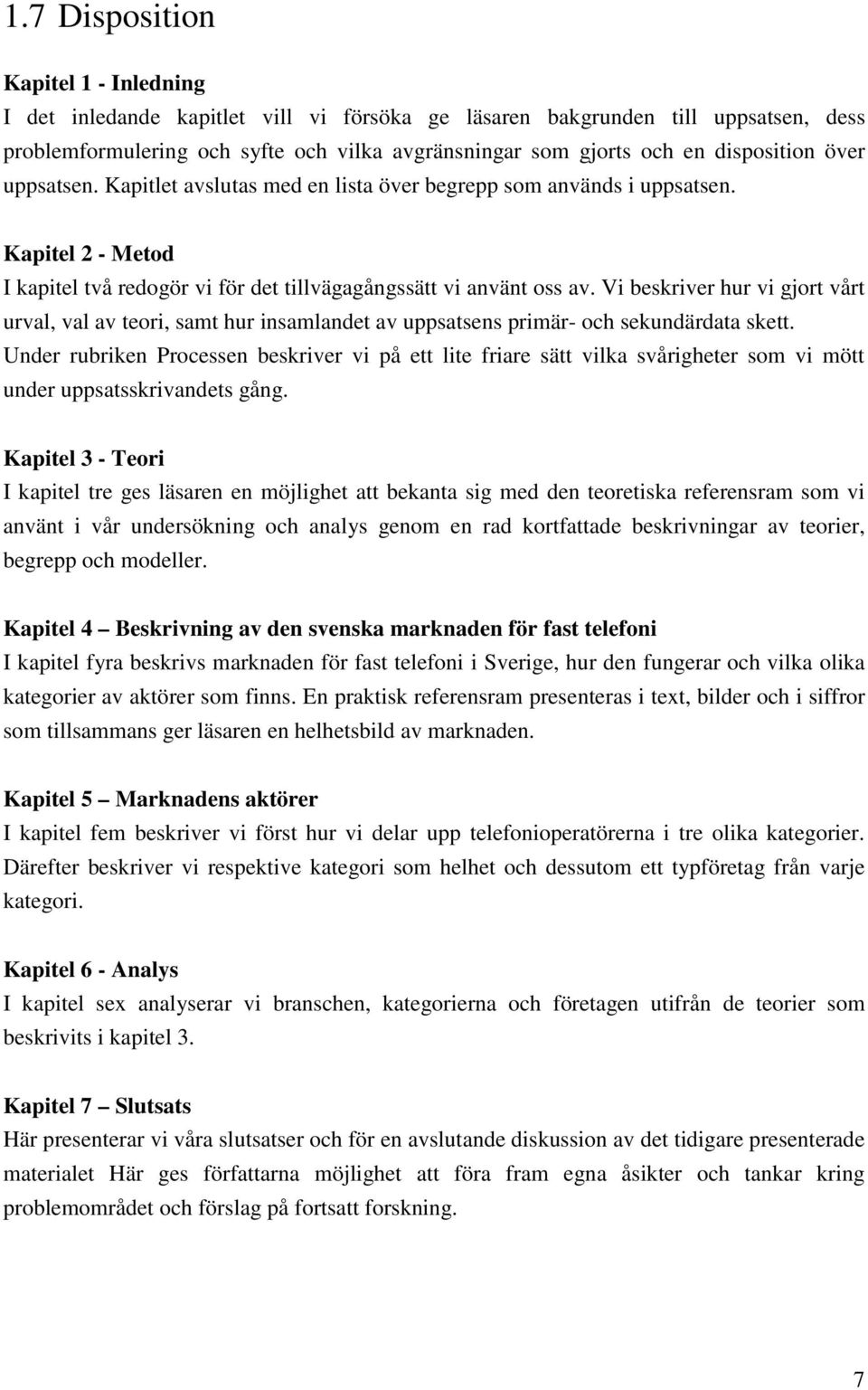 1.7 Disposition

Kapitel 1 - Inledning
I det inledande kapitlet vill vi försöka ge läsaren bakgrunden till uppsatsen, dess problemformulering och syfte och vilka avgränsningar som gjorts och en disposition över uppsatsen. Kapitlet avslutas med en lista över begrepp som används i uppsatsen.

Kapitel 2 - Metod
I kapitel två redogör vi för det tillvägagångssätt vi använt oss av. Vi beskriver hur vi gjort vårt urval, val av teori, samt hur insamlandet av uppsatsens primär- och sekundärdata skett. Under rubriken Processen beskriver vi på ett lite friare sätt vilka svårigheter som vi mött under uppsatsskrivandets gång.

Kapitel 3 - Teori
I kapitel tre ges läsaren en möjlighet att bekanta sig med den teoretiska referensram som vi använt i vår undersökning och analys genom en rad kortfattade beskrivningar av teorier, begrepp och modeller.

Kapitel 4 – Beskrivning av den svenska marknaden för fast telefoni
I kapitel fyra beskrivs marknaden för fast telefoni i Sverige, hur den fungerar och vilka olika kategorier av aktörer som finns. En praktisk referensram presenteras i text, bilder och i siffror som tillsammans ger läsaren en helhetsbild av marknaden.

Kapitel 5 – Marknadens aktörer
I kapitel fem beskriver vi först hur vi delar upp telefonioperatörerna i tre olika kategorier. Därefter beskriver vi respektive kategori som helhet och dessutom ett typföretag från varje kategori.

Kapitel 6 - Analys
I kapitel sex analyserar vi branschen, kategorierna och företagen utifrån de teorier som beskrivits i kapitel 3.

Kapitel 7 – Slutsats
Här presenterar vi våra slutsatser och för en avslutande diskussion av det tidigare presenterade materialet Här ges författarna möjlighet att föra fram egna åsikter och tankar kring problemområdet och förslag på fortsatt forskning.

7